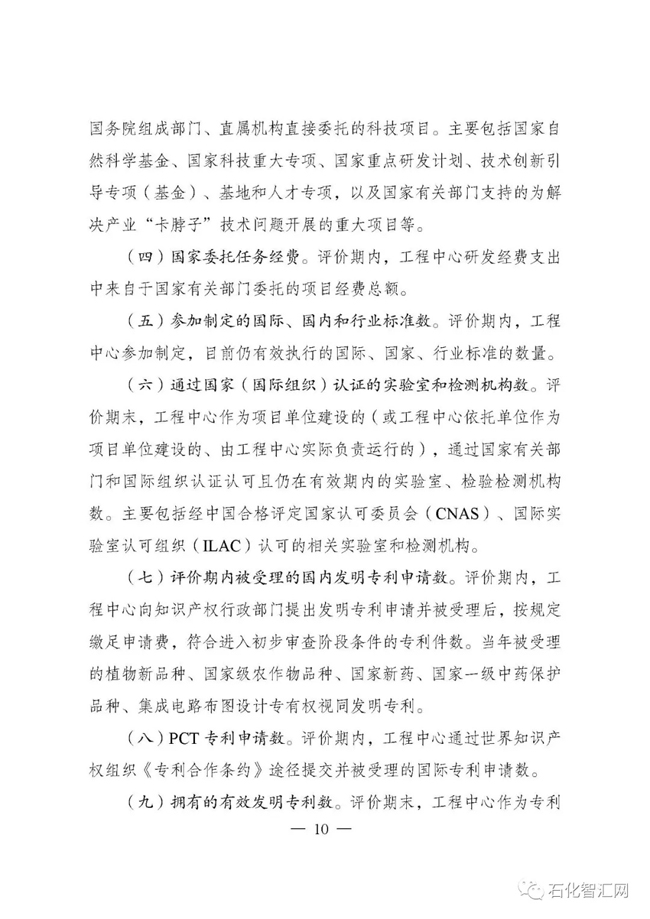 国务院组成部门、直属机构直接委托的科技项目。主要包括国家自然科学基金、国家科技重大专项、国家重点研发计划、技术创新引导专项（基金）、基地和人才专项，以及国家有关部门支持的为解决产业“卡脖子”技术问题开展的重大项目等。

（四）国家委托任务经费。评价期内，工程中心研发经费支出中来自于国家有关部门委托的项目经费总额。

（五）参加制定的国际、国内和行业标准数。评价期内，工程中心参加制定，目前仍有效执行的国际、国家、行业标准的数量。

（六）通过国家（国际组织）认证的实验室和检测机构数。评价期末，工程中心作为项目单位建设的（或工程中心依托单位作为项目单位建设的、由工程中心实际负责运行的），通过国家有关部门和国际组织认证认可且仍在有效期内的实验室、检验检测机构数。主要包括经中国合格评定国家认可委员会（CNAS）、国际实验室认可组织（ILAC）认可的相关实验室和检测机构。

（七）评价期内被受理的国内发明专利申请数。评价期内，工程中心向知识产权行政部门提出发明专利申请并被受理后，按规定缴足申请费，符合进入初步审查阶段条件的专利件数。当年被受理的植物新品种、国家级农作物品种、国家新药、国家一级中药保护品种、集成电路布图设计专有权视同发明专利。

（八）PCT 专利申请数。评价期内，工程中心通过世界知识产权组织《专利合作条约》途径提交并被受理的国际专利申请数。

（九）拥有的有效发明专利数。评价期末，工程中心作为专利

— 10 —

石化智汇网